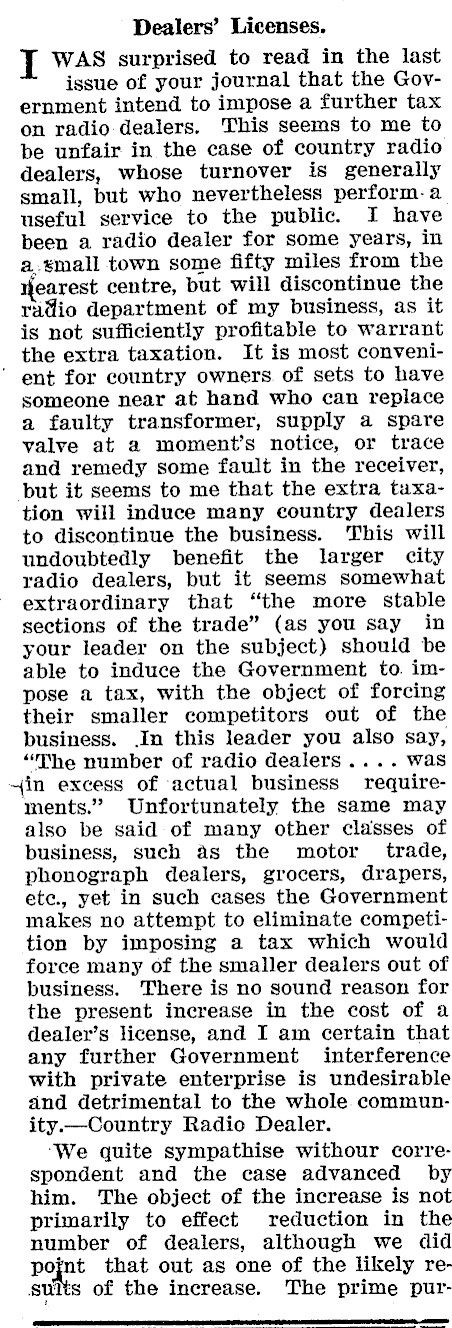 Dealers' Licenses.

I WAS surprised to read in the last issue of your journal that the Government intend to impose a further tax on radio dealers. This seems to me to be unfair in the case of country radio dealers, whose turnover is generally small, but who nevertheless perform a useful service to the public. I have been a radio dealer for some years, in a small town some fifty miles from the nearest centre, but will discontinue the radio department of my business, as it is not sufficiently profitable to warrant the extra taxation. It is most convenient for country owners of sets to have someone near at hand who can replace a faulty transformer, supply a spare valve at a moment's notice, or trace and remedy some fault in the receiver, but it seems to me that the extra taxation will induce many country dealers to discontinue the business. This will undoubtedly benefit the larger city radio dealers, but it seems somewhat extraordinary that "the more stable sections of the trade" (as you say in your leader on the subject) should be able to induce the Government to impose a tax, with the object of forcing their smaller competitors out of the business. In this leader you also say, "The number of radio dealers . . . . was in excess of actual business requirements." Unfortunately the same may also be said of many other classes of business, such as the motor trade, phonograph dealers, grocers, drapers, etc., yet in such cases the Government makes no attempt to eliminate competition by imposing a tax which would force many of the smaller dealers out of business. There is no sound reason for the present increase in the cost of a dealer's license, and I am certain that any further Government interference with private enterprise is undesirable and detrimental to the whole community.—Country Radio Dealer.

We quite sympathise withour correspondent and the case advanced by him. The object of the increase is not primarily to effect reduction in the number of dealers, although we did point that out as one of the likely results of the increase. The prime pur-